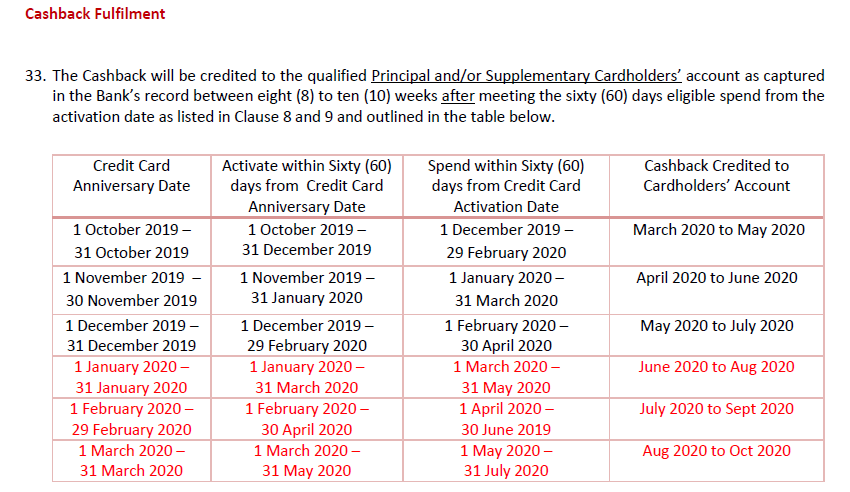 Cashback Fulfilment

33. The Cashback will be credited to the qualified Principal and/or Supplementary Cardholders' account as captured in the Bank's record between eight (8) to ten (10) weeks after meeting the sixty (60) days eligible spend from the activation date as listed in Clause 8 and 9 and outlined in the table below.

| Credit Card Anniversary Date | Activate within Sixty (60) days from Credit Card Anniversary Date | Spend within Sixty (60) days from Credit Card Activation Date | Cashback Credited to Cardholders' Account |
|---|---|---|---|
| 1 October 2019 – 31 October 2019 | 1 October 2019 – 31 December 2019 | 1 December 2019 – 29 February 2020 | March 2020 to May 2020 |
| 1 November 2019 – 30 November 2019 | 1 November 2019 – 31 January 2020 | 1 January 2020 – 31 March 2020 | April 2020 to June 2020 |
| 1 December 2019 – 31 December 2019 | 1 December 2019 – 29 February 2020 | 1 February 2020 – 30 April 2020 | May 2020 to July 2020 |
| 1 January 2020 – 31 January 2020 | 1 January 2020 – 31 March 2020 | 1 March 2020 – 31 May 2020 | June 2020 to Aug 2020 |
| 1 February 2020 – 29 February 2020 | 1 February 2020 – 30 April 2020 | 1 April 2020 – 30 June 2019 | July 2020 to Sept 2020 |
| 1 March 2020 – 31 March 2020 | 1 March 2020 – 31 May 2020 | 1 May 2020 – 31 July 2020 | Aug 2020 to Oct 2020 |